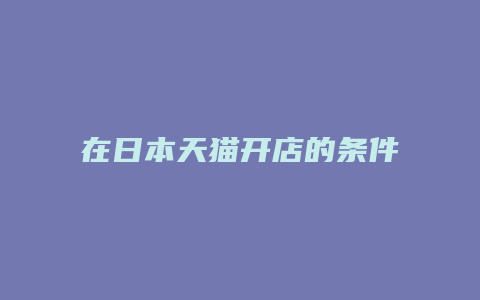 在日本天猫开店的条件